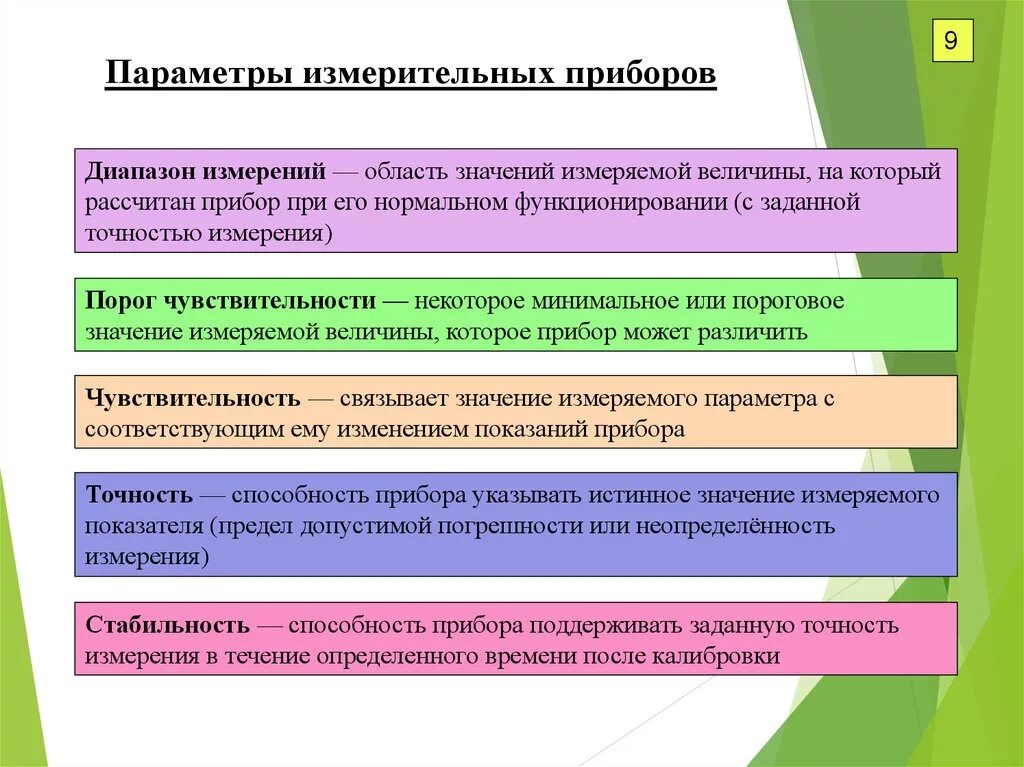 9

Параметры измерительных приборов

Диапазон измерений — область значений измеряемой величины, на который рассчитан прибор при его нормальном функционировании (с заданной точностью измерения)

Порог чувствительности — некоторое минимальное или пороговое значение измеряемой величины, которое прибор может различить

Чувствительность — связывает значение измеряемого параметра с соответствующим ему изменением показаний прибора

Точность — способность прибора указывать истинное значение измеряемого показателя (предел допустимой погрешности или неопределённость измерения)

Стабильность — способность прибора поддерживать заданную точность измерения в течение определенного времени после калибровки